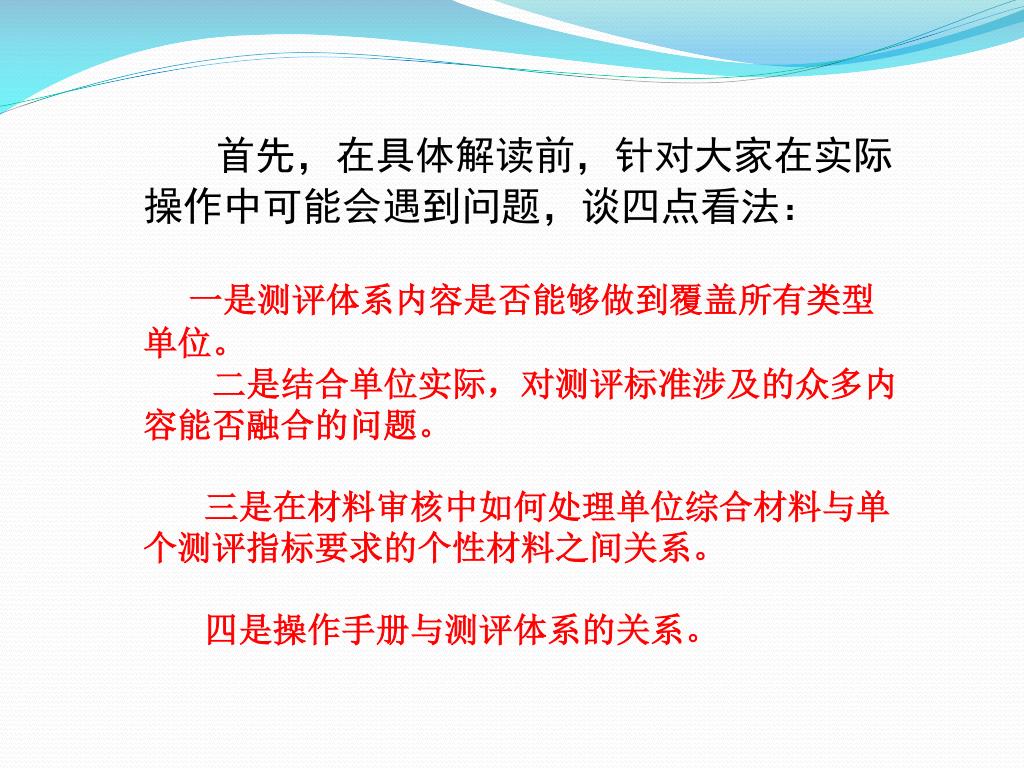 首先，在具体解读前，针对大家在实际操作中可能会遇到问题，谈四点看法：

一是测评体系内容是否能够做到覆盖所有类型单位。

二是结合单位实际，对测评标准涉及的众多内容能否融合的问题。

三是在材料审核中如何处理单位综合材料与单个测评指标要求的个性材料之间关系。

四是操作手册与测评体系的关系。